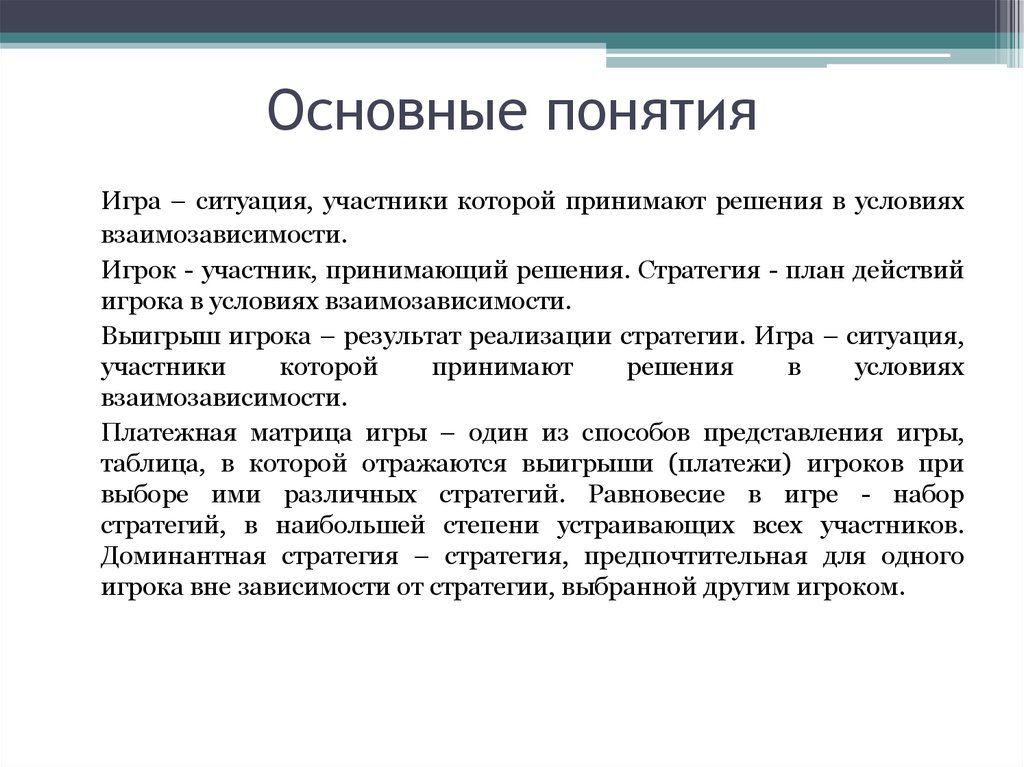 Основные понятия

Игра – ситуация, участники которой принимают решения в условиях взаимозависимости.

Игрок - участник, принимающий решения. Стратегия - план действий игрока в условиях взаимозависимости.

Выигрыш игрока – результат реализации стратегии. Игра – ситуация, участники которой принимают решения в условиях взаимозависимости.

Платежная матрица игры – один из способов представления игры, таблица, в которой отражаются выигрыши (платежи) игроков при выборе ими различных стратегий. Равновесие в игре - набор стратегий, в наибольшей степени устраивающих всех участников. Доминантная стратегия – стратегия, предпочтительная для одного игрока вне зависимости от стратегии, выбранной другим игроком.